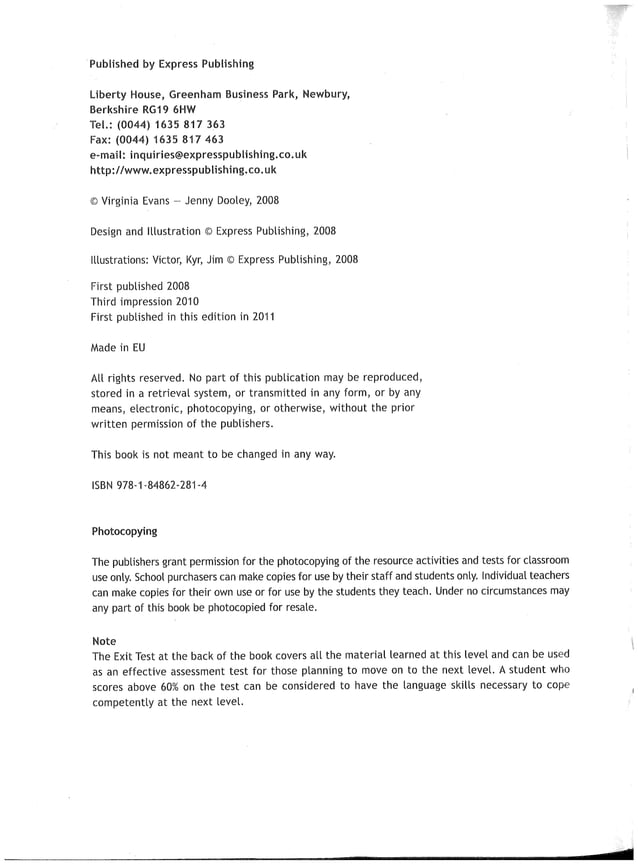 Published by Express Publishing

Liberty House, Greenham Business Park, Newbury, Berkshire RG19 6HW
Tel.: (0044) 1635 817 363
Fax: (0044) 1635 817 463
e-mail: inquiries@expresspublishing.co.uk
http://www.expresspublishing.co.uk

© Virginia Evans – Jenny Dooley, 2008

Design and Illustration © Express Publishing, 2008

Illustrations: Victor, Kyr, Jim © Express Publishing, 2008

First published 2008
Third impression 2010
First published in this edition in 2011

Made in EU

All rights reserved. No part of this publication may be reproduced, stored in a retrieval system, or transmitted in any form, or by any means, electronic, photocopying, or otherwise, without the prior written permission of the publishers.

This book is not meant to be changed in any way.

ISBN 978-1-84862-281-4

Photocopying

The publishers grant permission for the photocopying of the resource activities and tests for classroom use only. School purchasers can make copies for use by their staff and students only. Individual teachers can make copies for their own use or for use by the students they teach. Under no circumstances may any part of this book be photocopied for resale.

Note
The Exit Test at the back of the book covers all the material learned at this level and can be used as an effective assessment test for those planning to move on to the next level. A student who scores above 60% on the test can be considered to have the language skills necessary to cope competently at the next level.